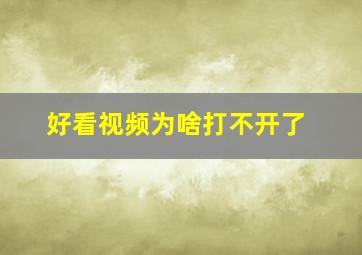 好看视频为啥打不开了